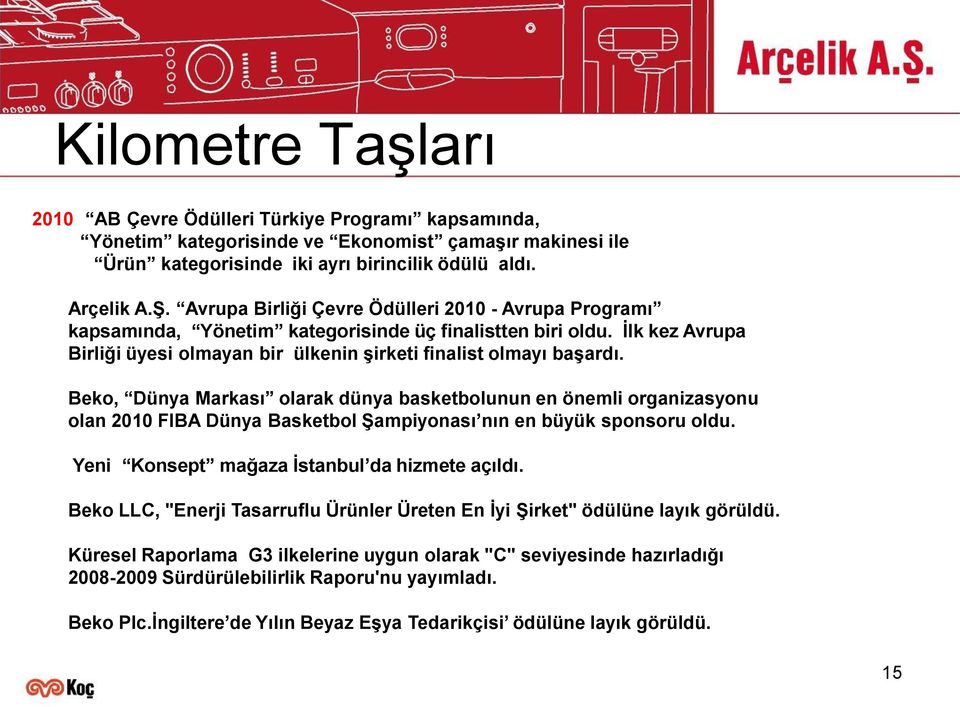 Arçelik A.Ş.

Kilometre Taşları

2010 “AB Çevre Ödülleri Türkiye Programı” kapsamında, “Yönetim” kategorisinde ve “Ekonomist” çamaşır makinesi ile “Ürün” kategorisinde iki ayrı birincilik ödülü aldı.

Arçelik A.Ş. “Avrupa Birliği Çevre Ödülleri 2010 - Avrupa Programı” kapsamında, “Yönetim” kategorisinde üç finalistten biri oldu. İlk kez Avrupa Birliği üyesi olmayan bir ülkenin şirketi finalist olmayı başardı.

Beko, “Dünya Markası” olarak dünya basketbolunun en önemli organizasyonu olan 2010 FIBA Dünya Basketbol Şampiyonası’nın en büyük sponsoru oldu.

Yeni “Konsept” mağaza İstanbul’da hizmete açıldı.

Beko LLC, "Enerji Tasarruflu Ürünler Üreten En İyi Şirket" ödülüne layık görüldü.

Küresel Raporlama G3 ilkelerine uygun olarak "C" seviyesinde hazırladığı 2008-2009 Sürdürülebilirlik Raporu'nu yayımladı.

Beko Plc.İngiltere’de Yılın Beyaz Eşya Tedarikçisi’ ödülüne layık görüldü.

15

Koç